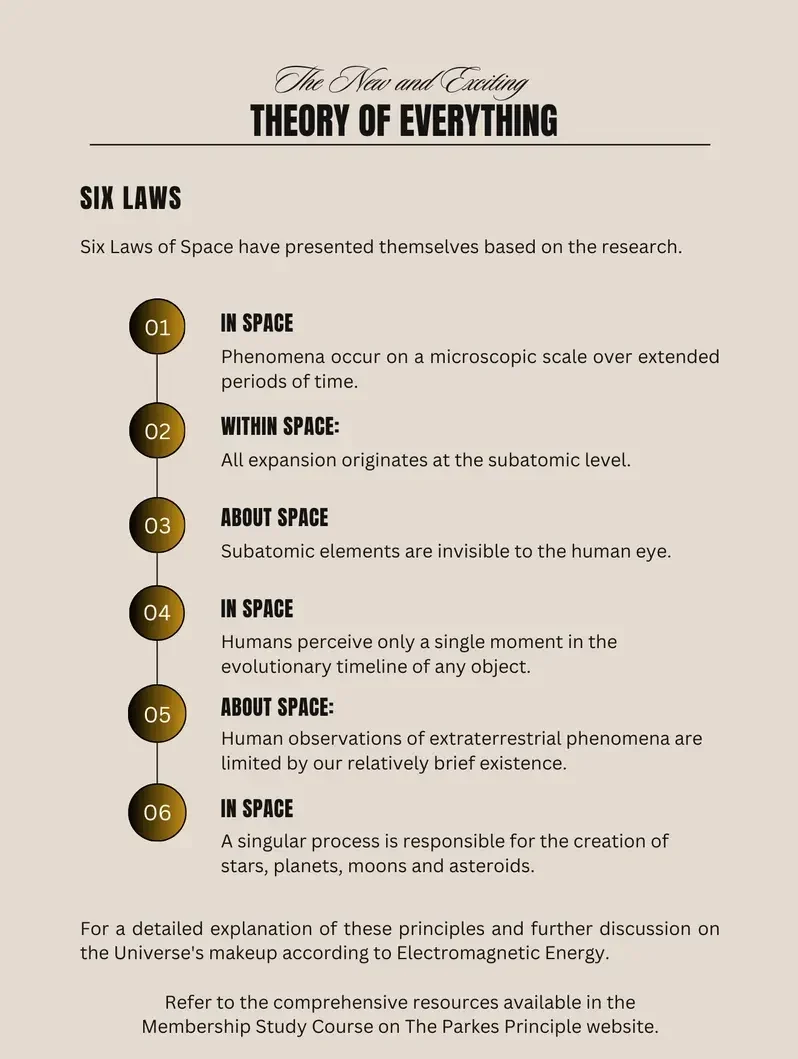 The New and Exciting
THEORY OF EVERYTHING

SIX LAWS

Six Laws of Space have presented themselves based on the research.

01
IN SPACE
Phenomena occur on a microscopic scale over extended periods of time.

02
WITHIN SPACE:
All expansion originates at the subatomic level.

03
ABOUT SPACE
Subatomic elements are invisible to the human eye.

04
IN SPACE
Humans perceive only a single moment in the evolutionary timeline of any object.

05
ABOUT SPACE:
Human observations of extraterrestrial phenomena are limited by our relatively brief existence.

06
IN SPACE
A singular process is responsible for the creation of stars, planets, moons and asteroids.

For a detailed explanation of these principles and further discussion on the Universe's makeup according to Electromagnetic Energy.

Refer to the comprehensive resources available in the Membership Study Course on The Parkes Principle website.